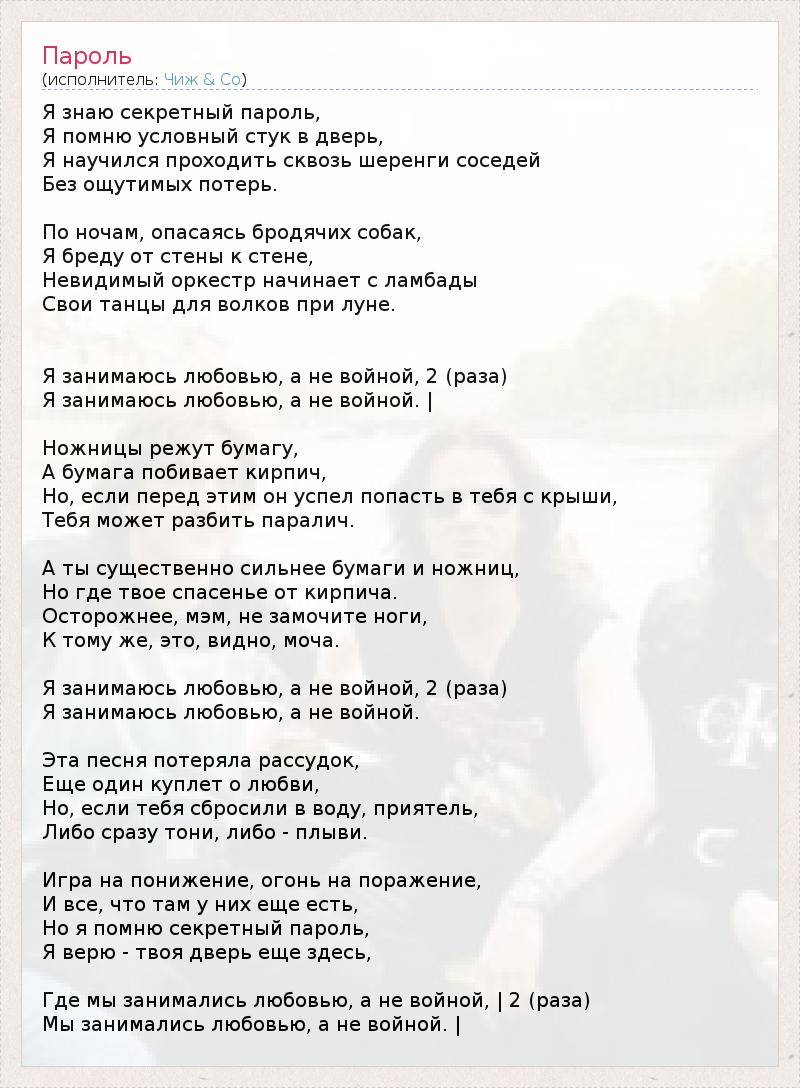 Пароль
(исполнитель: Чиж & Co)

Я знаю секретный пароль,
Я помню условный стук в дверь,
Я научился проходить сквозь шеренги соседей
Без ощутимых потерь.

По ночам, опасаясь бродячих собак,
Я бреду от стены к стене,
Невидимый оркестр начинает с ламбады
Свои танцы для волков при луне.

Я занимаюсь любовью, а не войной, 2 (раза)
Я занимаюсь любовью, а не войной. |

Ножницы режут бумагу,
А бумага побивает кирпич,
Но, если перед этим он успел попасть в тебя с крыши,
Тебя может разбить паралич.

А ты существенно сильнее бумаги и ножниц,
Но где твое спасенье от кирпича.
Осторожнее, мэм, не замочите ноги,
К тому же, это, видно, моча.

Я занимаюсь любовью, а не войной, 2 (раза)
Я занимаюсь любовью, а не войной.

Эта песня потеряла рассудок,
Еще один куплет о любви,
Но, если тебя сбросили в воду, приятель,
Либо сразу тони, либо - плыви.

Игра на понижение, огонь на поражение,
И все, что там у них еще есть,
Но я помню секретный пароль,
Я верю - твоя дверь еще здесь,

Где мы занимались любовью, а не войной, | 2 (раза)
Мы занимались любовью, а не войной. |